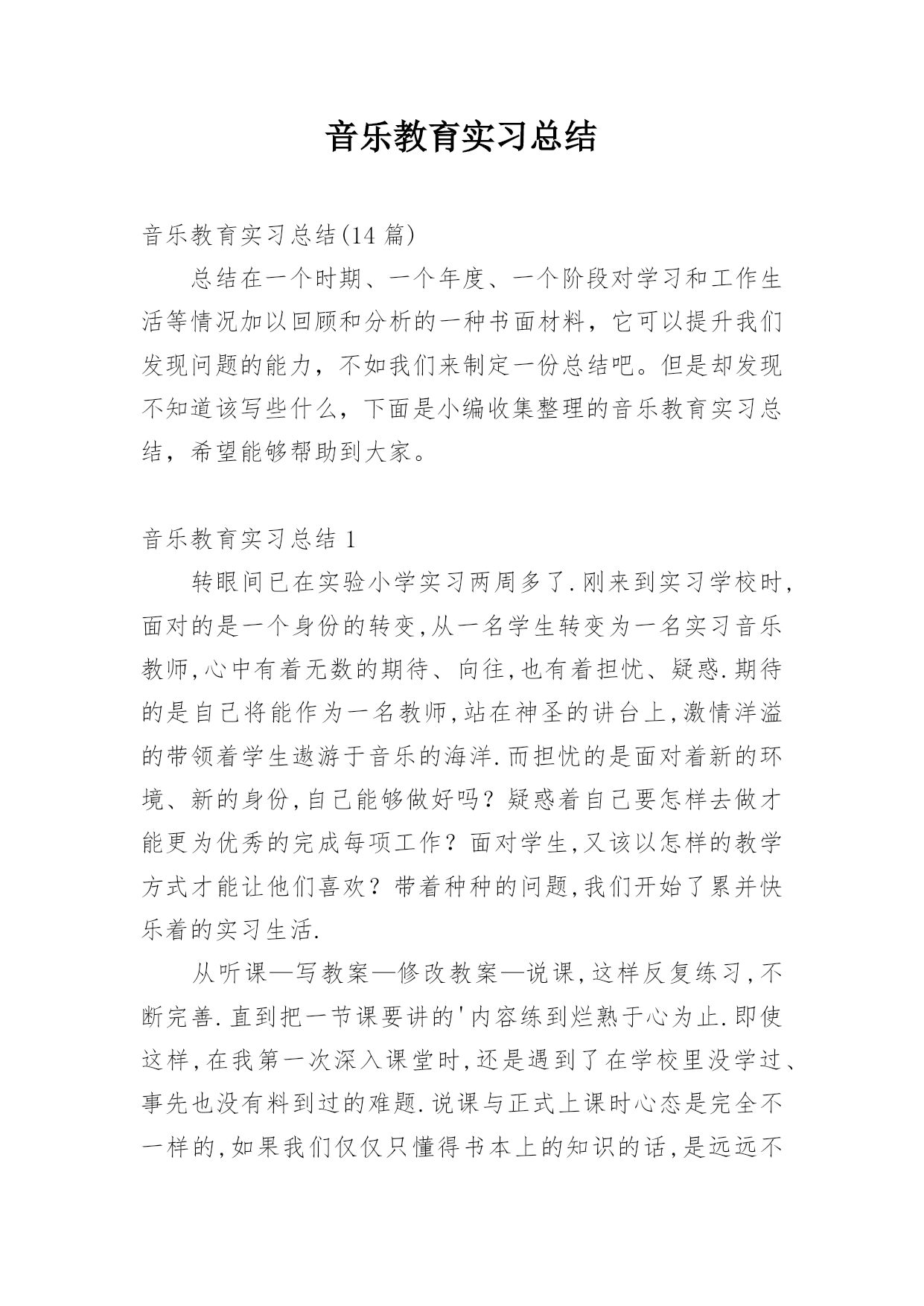 音乐教育实习总结

音乐教育实习总结(14 篇)

总结在一个时期、一个年度、一个阶段对学习和工作生活等情况加以回顾和分析的一种书面材料，它可以提升我们发现问题的能力，不如我们来制定一份总结吧。但是却发现不知道该写些什么，下面是小编收集整理的音乐教育实习总结，希望能够帮助到大家。

音乐教育实习总结 1

转眼间已在实验小学实习两周多了.刚来到实习学校时,面对的是一个身份的转变,从一名学生转变为一名实习音乐教师,心中有着无数的期待、向往,也有着担忧、疑惑.期待的是自己将能作为一名教师,站在神圣的讲台上,激情洋溢的带领着学生遨游于音乐的海洋.而担忧的是面对着新的环境、新的身份,自己能够做好吗？疑惑着自己要怎样去做才能更为优秀的完成每项工作？面对学生,又该以怎样的教学方式才能让他们喜欢？带着种种的问题,我们开始了累并快乐着的实习生活.

从听课—写教案—修改教案—说课,这样反复练习,不断完善.直到把一节课要讲的'内容练到烂熟于心为止.即使这样,在我第一次深入课堂时,还是遇到了在学校里没学过、事先也没有料到过的难题.说课与正式上课时心态是完全不一样的,如果我们仅仅只懂得书本上的知识的话,是远远不